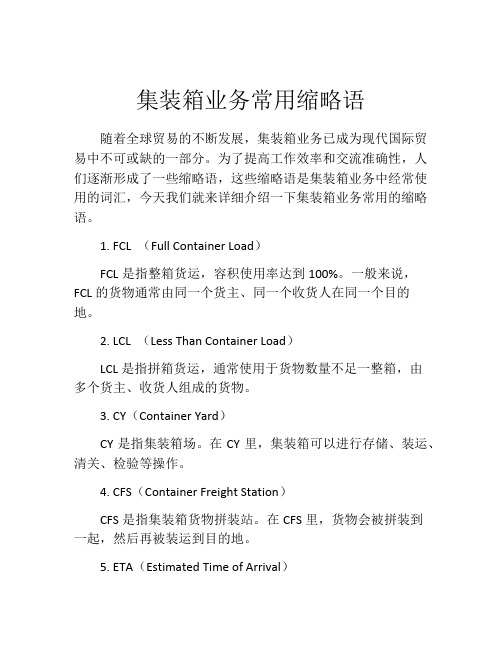 集装箱业务常用缩略语

随着全球贸易的不断发展，集装箱业务已成为现代国际贸易中不可或缺的一部分。为了提高工作效率和交流准确性，人们逐渐形成了一些缩略语，这些缩略语是集装箱业务中经常使用的词汇，今天我们就来详细介绍一下集装箱业务常用的缩略语。

1. FCL （Full Container Load）

FCL 是指整箱货运，容积使用率达到 100%。一般来说，FCL 的货物通常由同一个货主、同一个收货人在同一个目的地。

2. LCL （Less Than Container Load）

LCL 是指拼箱货运，通常使用于货物数量不足一整箱，由多个货主、收货人组成的货物。

3. CY（Container Yard）

CY 是指集装箱场。在 CY 里，集装箱可以进行存储、装运、清关、检验等操作。

4. CFS（Container Freight Station）

CFS 是指集装箱货物拼装站。在 CFS 里，货物会被拼装到一起，然后再被装运到目的地。

5. ETA（Estimated Time of Arrival）